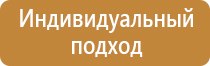 Индивидуальный подход